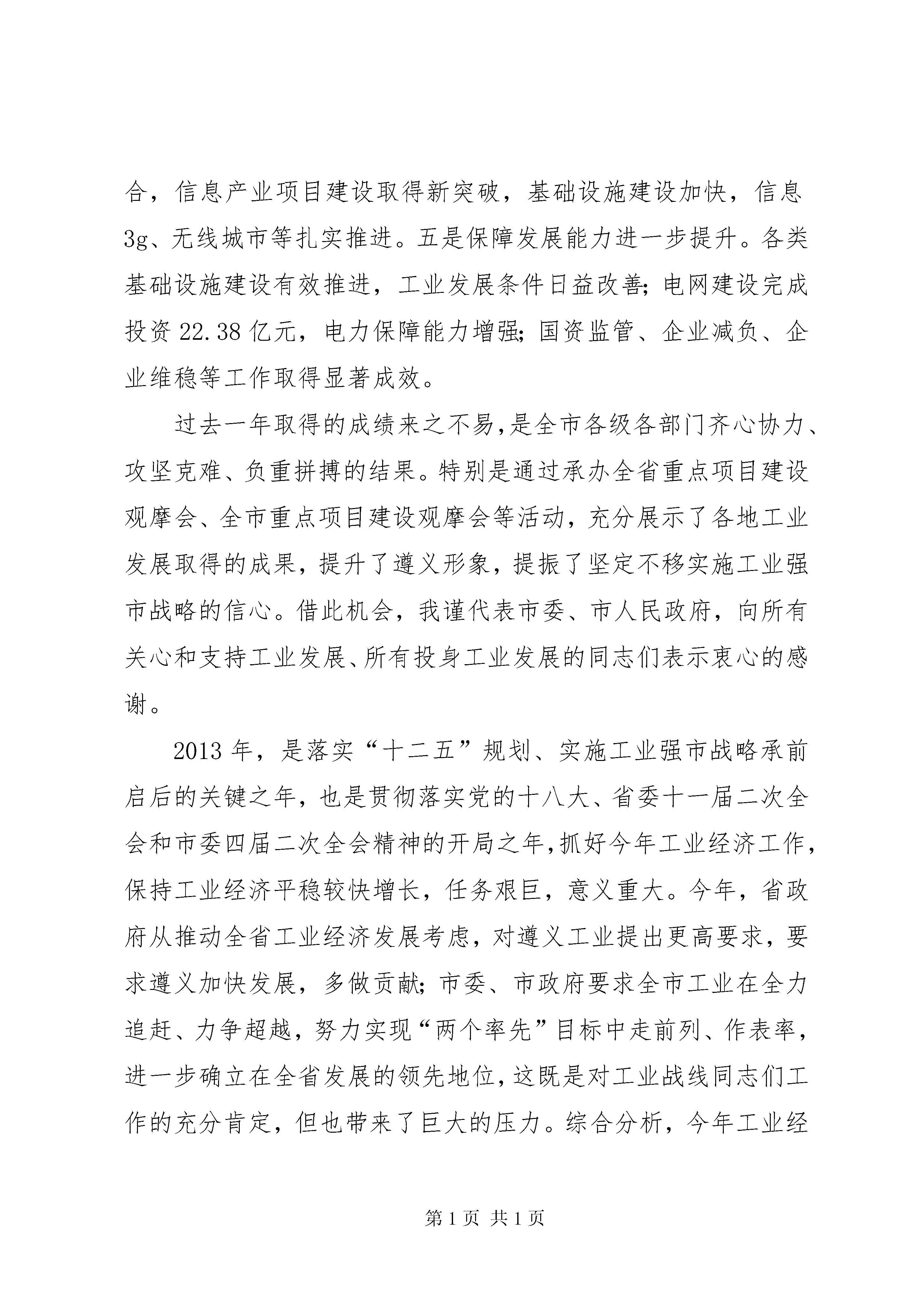 合，信息产业项目建设取得新突破，基础设施建设加快，信息3g、无线城市等扎实推进。五是保障发展能力进一步提升。各类基础设施建设有效推进，工业发展条件日益改善;电网建设完成投资22.38亿元，电力保障能力增强;国资监管、企业减负、企业维稳等工作取得显著成效。

过去一年取得的成绩来之不易,是全市各级各部门齐心协力、攻坚克难、负重拼搏的结果。特别是通过承办全省重点项目建设观摩会、全市重点项目建设观摩会等活动，充分展示了各地工业发展取得的成果，提升了遵义形象，提振了坚定不移实施工业强市战略的信心。借此机会，我谨代表市委、市人民政府，向所有关心和支持工业发展、所有投身工业发展的同志们表示衷心的感谢。

2013年，是落实“十二五”规划、实施工业强市战略承前启后的关键之年，也是贯彻落实党的十八大、省委十一届二次全会和市委四届二次全会精神的开局之年,抓好今年工业经济工作,保持工业经济平稳较快增长，任务艰巨，意义重大。今年，省政府从推动全省工业经济发展考虑，对遵义工业提出更高要求，要求遵义加快发展，多做贡献;市委、市政府要求全市工业在全力追赶、力争超越，努力实现“两个率先”目标中走前列、作表率，进一步确立在全省发展的领先地位,这既是对工业战线同志们工作的充分肯定，但也带来了巨大的压力。综合分析，今年工业经

第1页 共1页